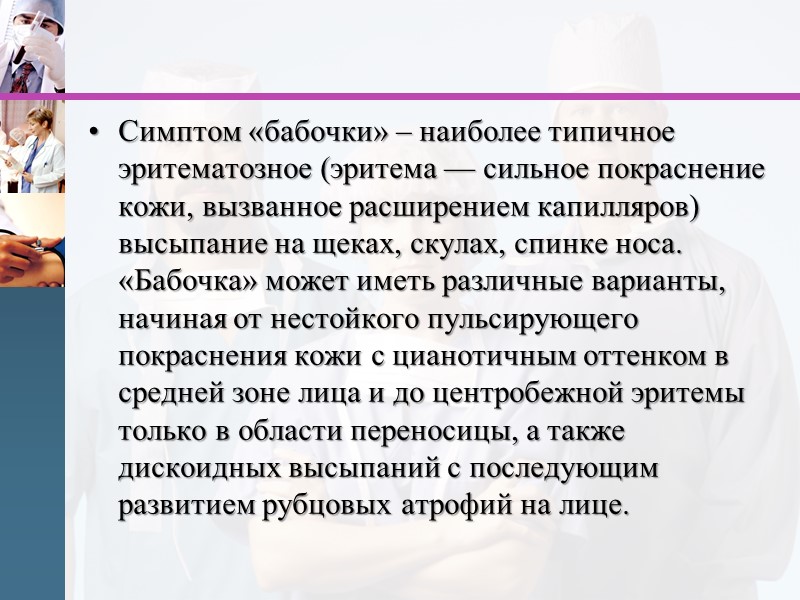 • Симптом «бабочки» – наиболее типичное эритематозное (эритема — сильное покраснение кожи, вызванное расширением капилляров) высыпание на щеках, скулах, спинке носа. «Бабочка» может иметь различные варианты, начиная от нестойкого пульсирующего покраснения кожи с цианотичным оттенком в средней зоне лица и до центробежной эритемы только в области переносицы, а также дискоидных высыпаний с последующим развитием рубцовых атрофий на лице.